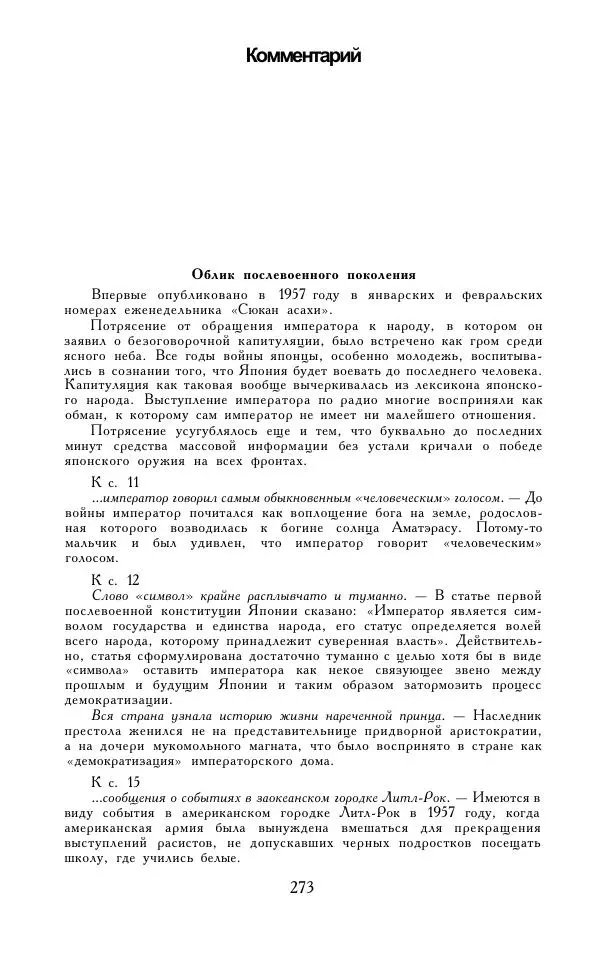 Комментарий

Облик послевоенного поколения

Впервые опубликовано в 1957 году в январских и февральских номерах еженедельника «Сюкан асахи».

Потрясение от обращения императора к народу, в котором он заявил о безоговорочной капитуляции, было встречено как гром среди ясного неба. Все годы войны японцы, особенно молодежь, воспитывались в сознании того, что Япония будет воевать до последнего человека. Капитуляция как таковая вообще вычеркивалась из лексикона японского народа. Выступление императора по радио многие восприняли как обман, к которому сам император не имеет ни малейшего отношения.

Потрясение усугублялось еще и тем, что буквально до последних минут средства массовой информации без устали кричали о победе японского оружия на всех фронтах.

К с. 11

...император говорил самым обыкновенным «человеческим» голосом. — До войны император почитался как воплощение бога на земле, родословная которого возводилась к богине солнца Аматэрасу. Потому-то мальчик и был удивлен, что император говорит «человеческим» голосом.

К с. 12

Слово «символ» крайне расплывчато и туманно. — В статье первой послевоенной конституции Японии сказано: «Император является символом государства и единства народа, его статус определяется волей всего народа, которому принадлежит суверенная власть». Действительно, статья сформулирована достаточно туманно с целью хотя бы в виде «символа» оставить императора как некое связующее звено между прошлым и будущим Японии и таким образом затормозить процесс демократизации.

Вся страна узнала историю жизни нареченной принца. — Наследник престола женился не на представительнице придворной аристократии, а на дочери мукомольного магната, что было воспринято в стране как «демократизация» императорского дома.

К с. 15

...сообщения о событиях в заокеанском городке Литл-Рок. — Имеются в виду события в американском городке Литл-Рок в 1957 году, когда американская армия была вынуждена вмешаться для прекращения выступлений расистов, не допускавших черных подростков посещать школу, где учились белые.

273